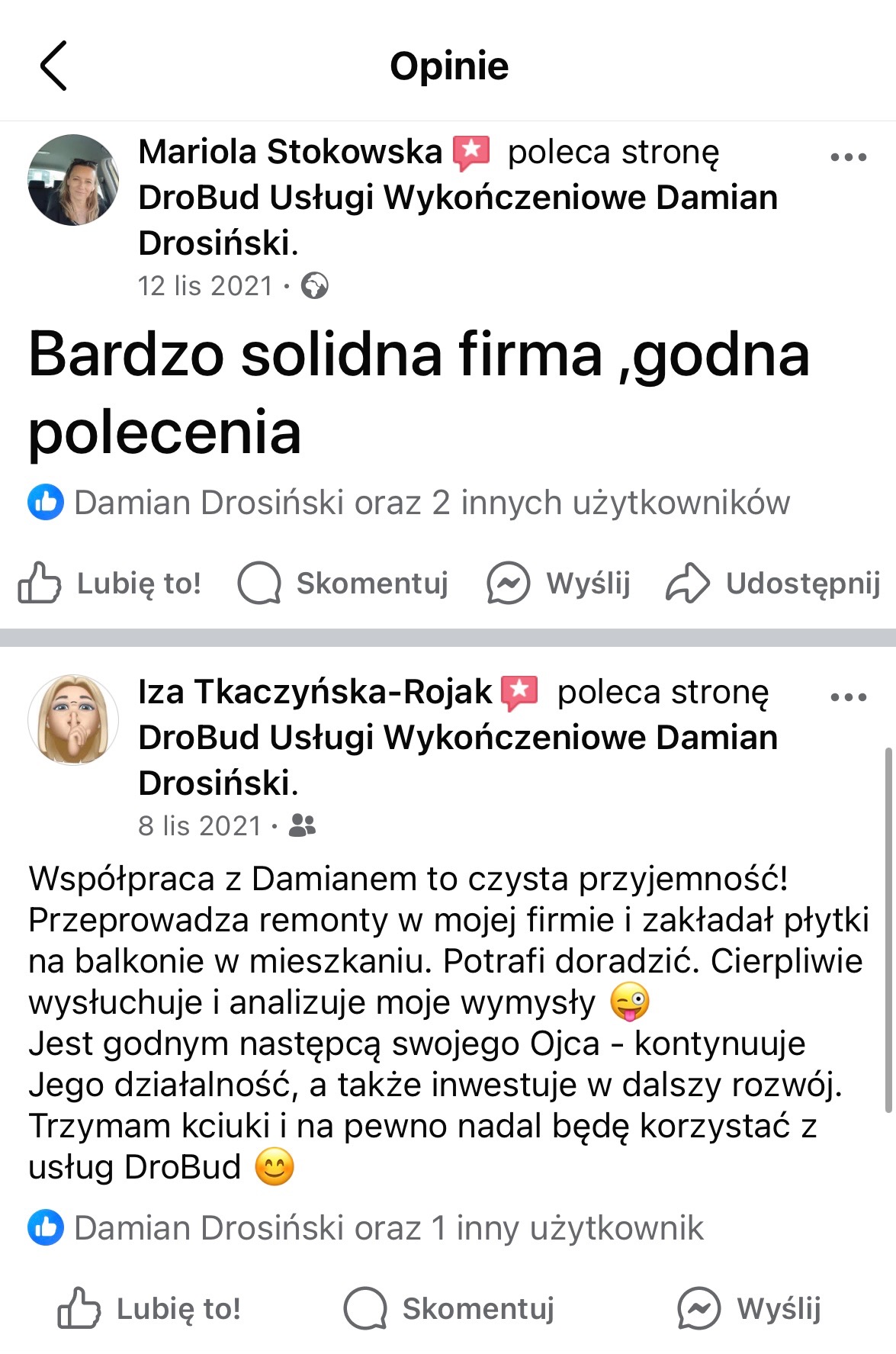 Opinie

Mariola Stokowska poleca stronę DroBud Usługi Wykończeniowe Damian Drosiński.
12 lis 2021 ·

Bardzo solidna firma ,godna polecenia

Damian Drosiński oraz 2 innych użytkowników

Lubię to! Skomentuj Wyślij Udostępnij

Iza Tkaczyńska-Rojak poleca stronę DroBud Usługi Wykończeniowe Damian Drosiński.
8 lis 2021 ·

Współpraca z Damianem to czysta przyjemność! Przeprowadza remonty w mojej firmie i zakładał płytki na balkonie w mieszkaniu. Potrafi doradzić. Cierpliwie wysłuchuje i analizuje moje wymysły 😜
Jest godnym następcą swojego Ojca - kontynuuje Jego działalność, a także inwestuje w dalszy rozwój. Trzymam kciuki i na pewno nadal będę korzystać z usług DroBud 😊

Damian Drosiński oraz 1 inny użytkownik

Lubię to! Skomentuj Wyślij